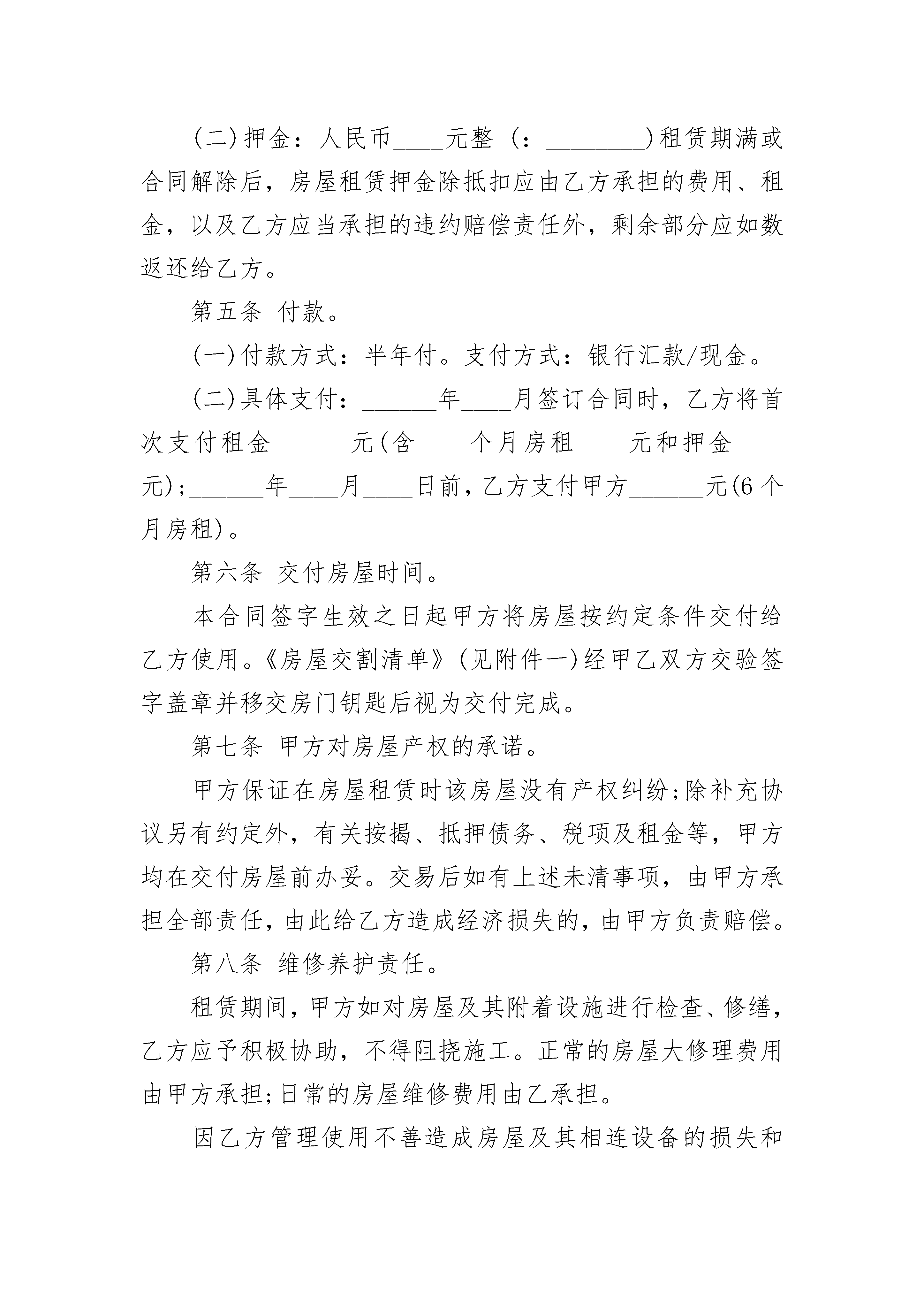 (二)押金：人民币____元整（：________)租赁期满或合同解除后，房屋租赁押金除抵扣应由乙方承担的费用、租金，以及乙方应当承担的违约赔偿责任外，剩余部分应如数返还给乙方。

第五条 付款。

(一)付款方式：半年付。支付方式：银行汇款/现金。

(二)具体支付：______年____月签订合同时，乙方将首次支付租金______元(含____个月房租____元和押金____元)；______年____月____日前，乙方支付甲方______元(6个月房租)。

第六条 交付房屋时间。

本合同签字生效之日起甲方将房屋按约定条件交付给乙方使用。《房屋交割清单》(见附件一)经甲乙双方交验签字盖章并移交房门钥匙后视为交付完成。

第七条 甲方对房屋产权的承诺。

甲方保证在房屋租赁时该房屋没有产权纠纷；除补充协议另有约定外，有关按揭、抵押债务、税项及租金等，甲方均在交付房屋前办妥。交易后如有上述未清事项，由甲方承担全部责任，由此给乙方造成经济损失的，由甲方负责赔偿。

第八条 维修养护责任。

租赁期间，甲方如对房屋及其附着设施进行检查、修缮，乙方应予积极协助，不得阻挠施工。正常的房屋大修理费用由甲方承担；日常的房屋维修费用由乙承担。

因乙方管理使用不善造成房屋及其相连设备的损失和